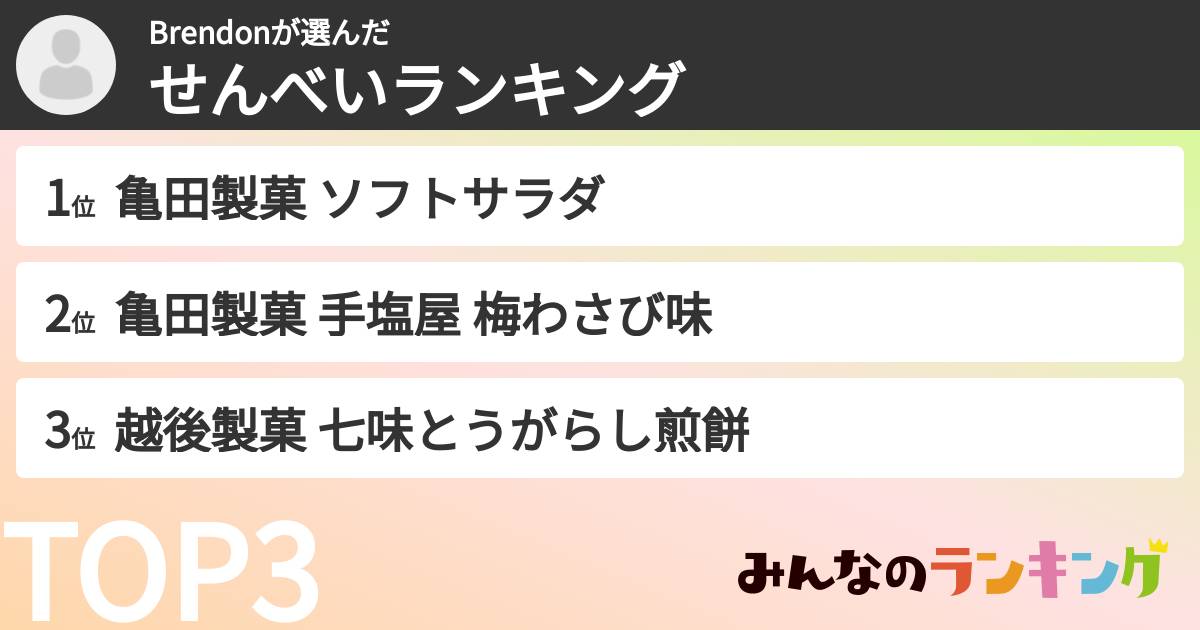 Brendonが選んだ
せんべいランキング

1位 亀田製菓 ソフトサラダ

2位 亀田製菓 手塩屋 梅わさび味

3位 越後製菓 七味とうがらし煎餅

TOP3

みんなのランキング